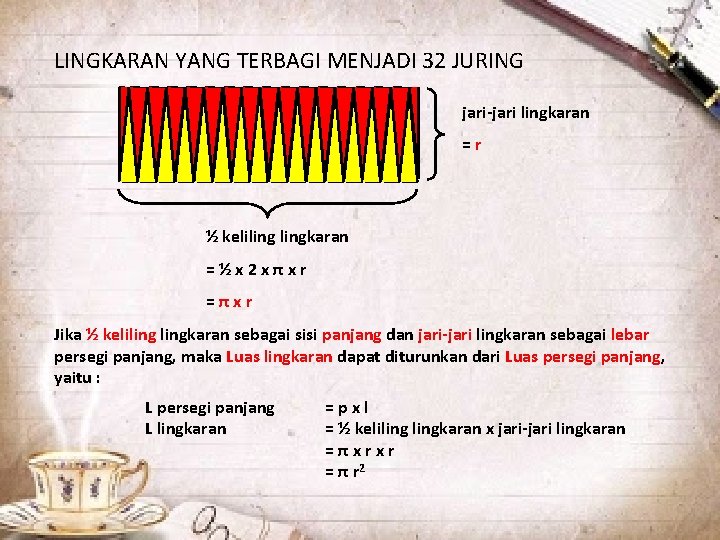 LINGKARAN YANG TERBAGI MENJADI 32 JURING

jari-jari lingkaran

= r

½ keliling lingkaran

= ½ x 2 x π x r

= π x r

Jika ½ keliling lingkaran sebagai sisi panjang dan jari-jari lingkaran sebagai lebar persegi panjang, maka Luas lingkaran dapat diturunkan dari Luas persegi panjang, yaitu :

L persegi panjang = p x l
L lingkaran = ½ keliling lingkaran x jari-jari lingkaran
= π x r x r
= $\pi r^2$